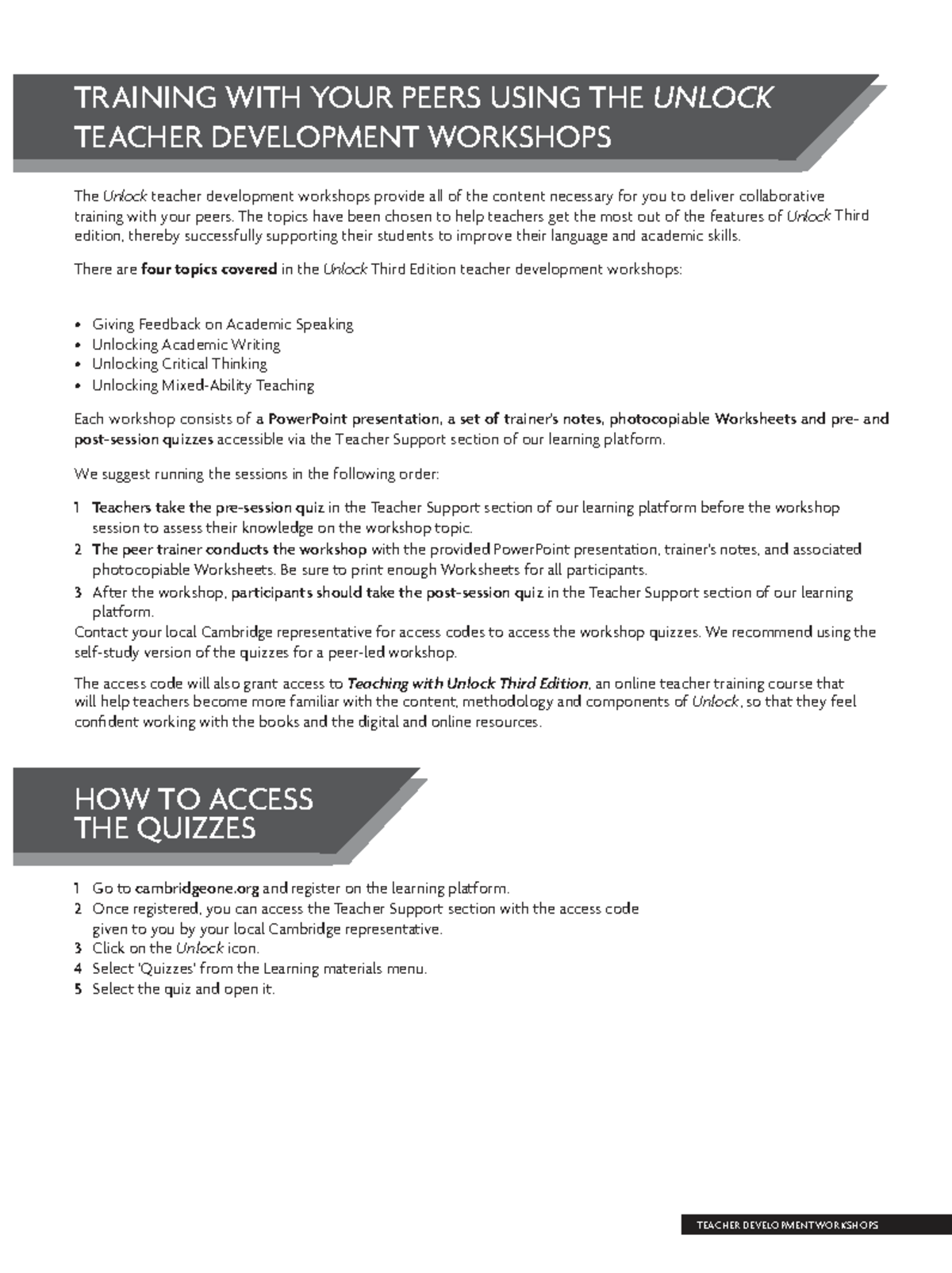 TRAINING WITH YOUR PEERS USING THE UNLOCK TEACHER DEVELOPMENT WORKSHOPS

The Unlock teacher development workshops provide all of the content necessary for you to deliver collaborative training with your peers. The topics have been chosen to help teachers get the most out of the features of Unlock Third edition, thereby successfully supporting their students to improve their language and academic skills.

There are four topics covered in the Unlock Third Edition teacher development workshops:

• Giving Feedback on Academic Speaking
• Unlocking Academic Writing
• Unlocking Critical Thinking
• Unlocking Mixed-Ability Teaching

Each workshop consists of a PowerPoint presentation, a set of trainer's notes, photocopiable Worksheets and pre- and post-session quizzes accessible via the Teacher Support section of our learning platform.

We suggest running the sessions in the following order:

1 Teachers take the pre-session quiz in the Teacher Support section of our learning platform before the workshop session to assess their knowledge on the workshop topic.
2 The peer trainer conducts the workshop with the provided PowerPoint presentation, trainer's notes, and associated photocopiable Worksheets. Be sure to print enough Worksheets for all participants.
3 After the workshop, participants should take the post-session quiz in the Teacher Support section of our learning platform.

Contact your local Cambridge representative for access codes to access the workshop quizzes. We recommend using the self-study version of the quizzes for a peer-led workshop.

The access code will also grant access to Teaching with Unlock Third Edition, an online teacher training course that will help teachers become more familiar with the content, methodology and components of Unlock, so that they feel confident working with the books and the digital and online resources.

HOW TO ACCESS THE QUIZZES

1 Go to cambridgeone.org and register on the learning platform.
2 Once registered, you can access the Teacher Support section with the access code given to you by your local Cambridge representative.
3 Click on the Unlock icon.
4 Select 'Quizzes' from the Learning materials menu.
5 Select the quiz and open it.

TEACHER DEVELOPMENT WORKSHOPS